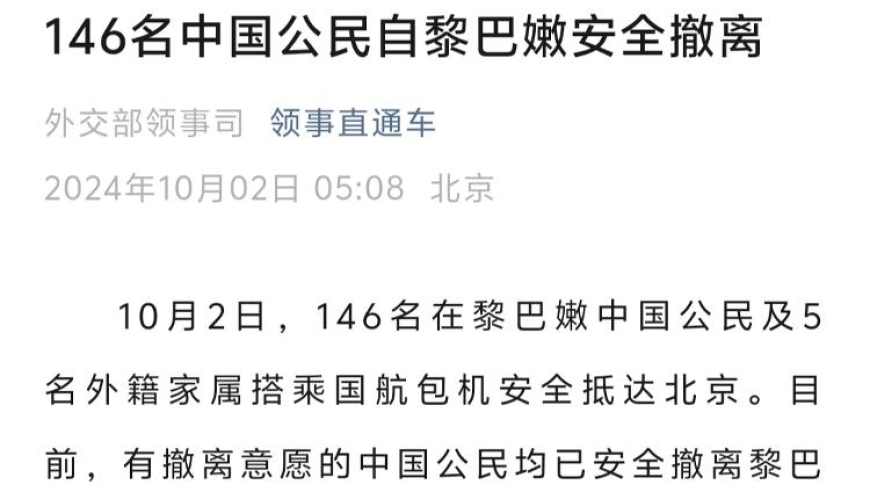 146名中国公民自黎巴嫩安全撤离

外交部领事司 领事直通车

2024年10月02日 05:08 北京

10月2日，146名在黎巴嫩中国公民及5名外籍家属搭乘国航包机安全抵达北京。目前，有撤离意愿的中国公民均已安全撤离黎巴